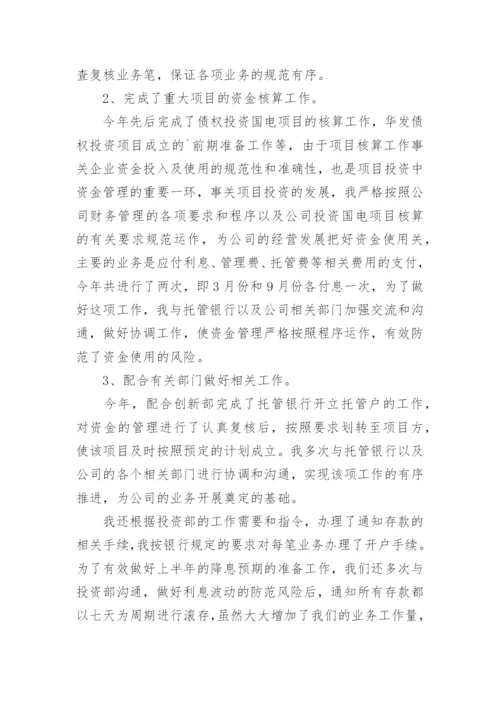 查复核业务笔，保证各项业务的规范有序。

2、完成了重大项目的资金核算工作。

今年先后完成了债权投资国电项目的核算工作，华发债权投资项目成立的`前期准备工作等，由于项目核算工作事关企业资金投入及使用的规范性和准确性，也是项目投资中资金管理的重要一环，事关项目投资的发展，我严格按照公司财务管理的各项要求和程序以及公司投资国电项目核算的有关要求规范运作，为公司的经营发展把好资金使用关，主要的业务是应付利息、管理费、托管费等相关费用的支付，今年共进行了两次，即3月份和9月份各付息一次，为了做好这项工作，我与托管银行以及公司相关部门加强交流和沟通，做好协调工作，使资金管理严格按照程序运作，有效防范了资金使用的风险。

3、配合有关部门做好相关工作。

今年，配合创新部完成了托管银行开立托管户的工作，对资金的管理进行了认真复核后，按照要求划转至项目方，使该项目及时按照预定的计划成立。我多次与托管银行以及公司的各个相关部门进行协调和沟通，实现该项工作的有序推进，为公司的业务开展奠定的基础。

我还根据投资部的工作需要和指令，办理了通知存款的相关手续，我按银行规定的要求对每笔业务办理了开户手续。为了有效做好上半年的降息预期的准备工作，我们还多次与投资部沟通，做好利息波动的防范风险后，通知所有存款都以七天为周期进行滚存，虽然大大增加了我们的业务工作量，